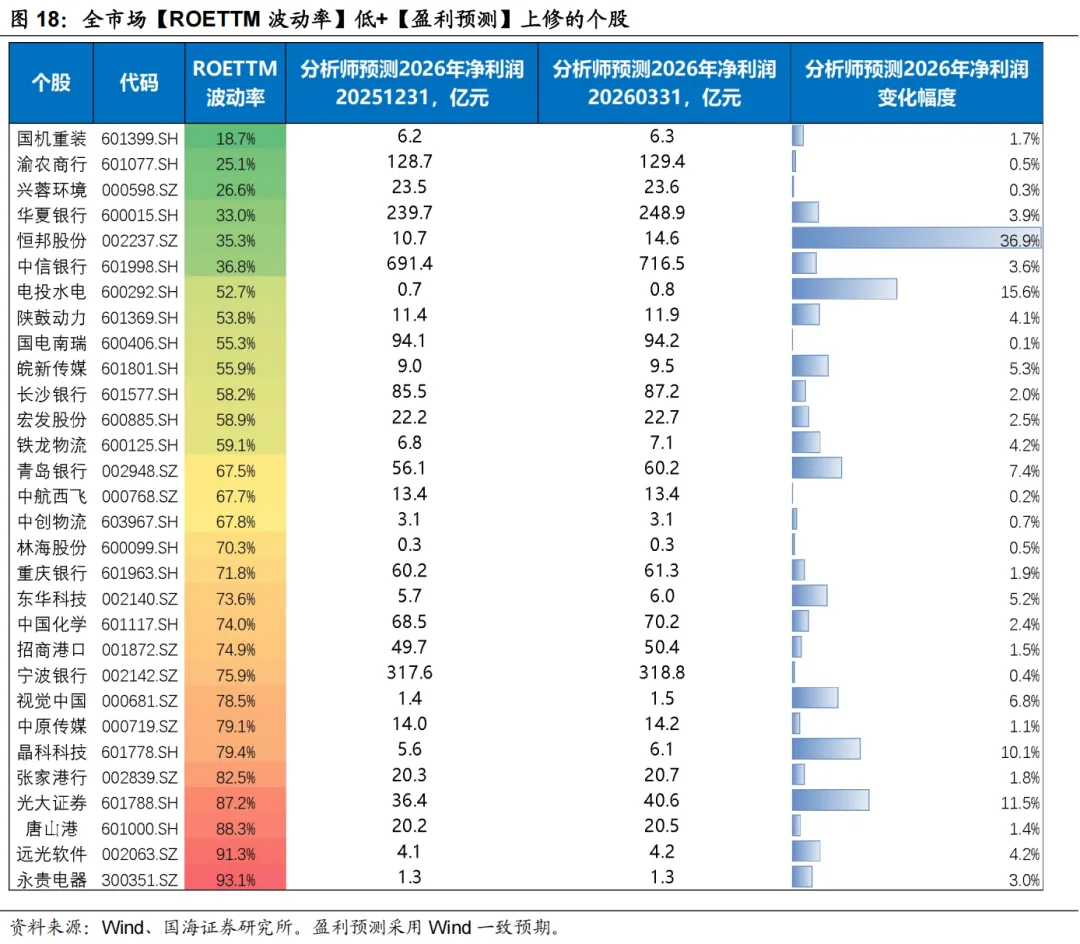 图 18：全市场【ROETTM 波动率】低+【盈利预测】上修的个股

| 个股 | 代码 | ROETTM 波动率 | 分析师预测2026年净利润 20251231，亿元 | 分析师预测2026年净利润 20260331，亿元 | 分析师预测2026年净利润 变化幅度 |
|---|---|---|---|---|---|
| 国机重装 | 601399.SH | 18.7% | 6.2 | 6.3 | 1.7% |
| 渝农商行 | 601077.SH | 25.1% | 128.7 | 129.4 | 0.5% |
| 兴蓉环境 | 000598.SZ | 26.6% | 23.5 | 23.6 | 0.3% |
| 华夏银行 | 600015.SH | 33.0% | 239.7 | 248.9 | 3.9% |
| 恒邦股份 | 002237.SZ | 35.3% | 10.7 | 14.6 | 36.9% |
| 中信银行 | 601998.SH | 36.8% | 691.4 | 716.5 | 3.6% |
| 电投水电 | 600292.SH | 52.7% | 0.7 | 0.8 | 15.6% |
| 陕鼓动力 | 601369.SH | 53.8% | 11.4 | 11.9 | 4.1% |
| 国电南瑞 | 600406.SH | 55.3% | 94.1 | 94.2 | 0.1% |
| 皖新传媒 | 601801.SH | 55.9% | 9.0 | 9.5 | 5.3% |
| 长沙银行 | 601577.SH | 58.2% | 85.5 | 87.2 | 2.0% |
| 宏发股份 | 600885.SH | 58.9% | 22.2 | 22.7 | 2.5% |
| 铁龙物流 | 600125.SH | 59.1% | 6.8 | 7.1 | 4.2% |
| 青岛银行 | 002948.SZ | 67.5% | 56.1 | 60.2 | 7.4% |
| 中航西飞 | 000768.SZ | 67.7% | 13.4 | 13.4 | 0.2% |
| 中创物流 | 603967.SH | 67.8% | 3.1 | 3.1 | 0.7% |
| 林海股份 | 600099.SH | 70.3% | 0.3 | 0.3 | 0.5% |
| 重庆银行 | 601963.SH | 71.8% | 60.2 | 61.3 | 1.9% |
| 东华科技 | 002140.SZ | 73.6% | 5.7 | 6.0 | 5.2% |
| 中国化学 | 601117.SH | 74.0% | 68.5 | 70.2 | 2.4% |
| 招商港口 | 001872.SZ | 74.9% | 49.7 | 50.4 | 1.5% |
| 宁波银行 | 002142.SZ | 75.9% | 317.6 | 318.8 | 0.4% |
| 视觉中国 | 000681.SZ | 78.5% | 1.4 | 1.5 | 6.8% |
| 中原传媒 | 000719.SZ | 79.1% | 14.0 | 14.2 | 1.1% |
| 晶科科技 | 601778.SH | 79.4% | 5.6 | 6.1 | 10.1% |
| 张家港行 | 002839.SZ | 82.5% | 20.3 | 20.7 | 1.8% |
| 光大证券 | 601788.SH | 87.2% | 36.4 | 40.6 | 11.5% |
| 唐山港 | 601000.SH | 88.3% | 20.2 | 20.5 | 1.4% |
| 远光软件 | 002063.SZ | 91.3% | 4.1 | 4.2 | 4.2% |
| 永贵电器 | 300351.SZ | 93.1% | 1.3 | 1.3 | 3.0% |

资料来源：Wind、国海证券研究所。盈利预测采用 Wind 一致预期。